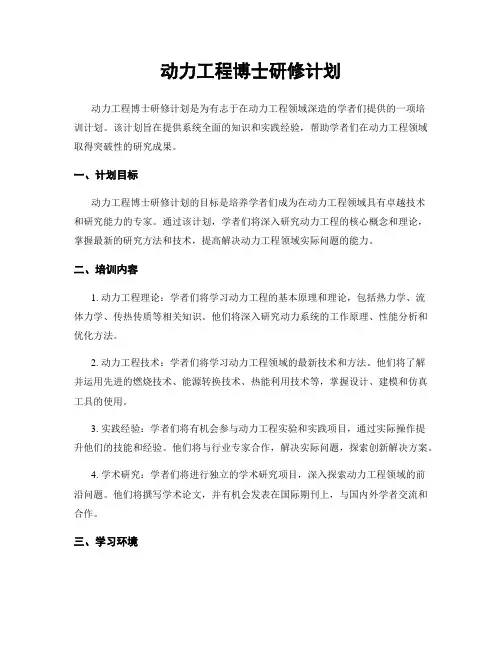 动力工程博士研修计划

动力工程博士研修计划是为有志于在动力工程领域深造的学者们提供的一项培训计划。该计划旨在提供系统全面的知识和实践经验，帮助学者们在动力工程领域取得突破性的研究成果。

一、计划目标

动力工程博士研修计划的目标是培养学者们成为在动力工程领域具有卓越技术和研究能力的专家。通过该计划，学者们将深入研究动力工程的核心概念和理论，掌握最新的研究方法和技术，提高解决动力工程领域实际问题的能力。

二、培训内容

1. 动力工程理论：学者们将学习动力工程的基本原理和理论，包括热力学、流体力学、传热传质等相关知识。他们将深入研究动力系统的工作原理、性能分析和优化方法。

2. 动力工程技术：学者们将学习动力工程领域的最新技术和方法。他们将了解并运用先进的燃烧技术、能源转换技术、热能利用技术等，掌握设计、建模和仿真工具的使用。

3. 实践经验：学者们将有机会参与动力工程实验和实践项目，通过实际操作提升他们的技能和经验。他们将与行业专家合作，解决实际问题，探索创新解决方案。

4. 学术研究：学者们将进行独立的学术研究项目，深入探索动力工程领域的前沿问题。他们将撰写学术论文，并有机会发表在国际期刊上，与国内外学者交流和合作。

三、学习环境